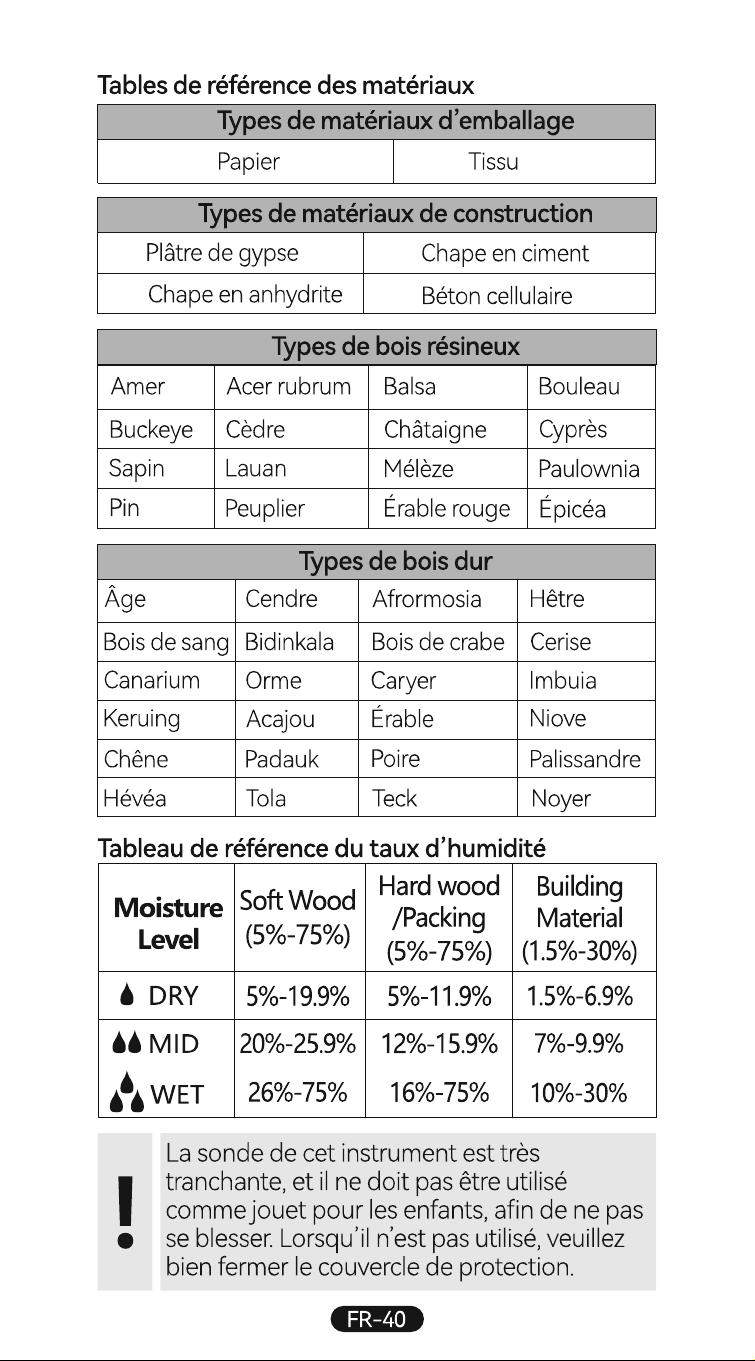 Tables de référence des matériaux

| Types de matériaux d'emballage | |
|---|---|
| Papier | Tissu |

| Types de matériaux de construction | |
|---|---|
| Plâtre de gypse | Chape en ciment |
| Chape en anhydrite | Béton cellulaire |

| Types de bois résineux | | | |
|---|---|---|---|
| Amer | Acer rubrum | Balsa | Bouleau |
| Buckeye | Cèdre | Châtaigne | Cyprès |
| Sapin | Lauan | Mélèze | Paulownia |
| Pin | Peuplier | Érable rouge | Épicéa |

| Types de bois dur | | | |
|---|---|---|---|
| Âge | Cendre | Afrormosia | Hêtre |
| Bois de sang | Bidinkala | Bois de crabe | Cerise |
| Canarium | Orme | Caryer | Imbuia |
| Keruing | Acajou | Érable | Niove |
| Chêne | Padauk | Poire | Palissandre |
| Hévéa | Tola | Teck | Noyer |

Tableau de référence du taux d'humidité

| Moisture Level | Soft Wood (5%-75%) | Hard wood /Packing (5%-75%) | Building Material (1.5%-30%) |
|---|---|---|---|
| DRY | 5%-19.9% | 5%-11.9% | 1.5%-6.9% |
| MID | 20%-25.9% | 12%-15.9% | 7%-9.9% |
| WET | 26%-75% | 16%-75% | 10%-30% |

!

La sonde de cet instrument est très tranchante, et il ne doit pas être utilisé comme jouet pour les enfants, afin de ne pas se blesser. Lorsqu'il n'est pas utilisé, veuillez bien fermer le couvercle de protection.

FR-40